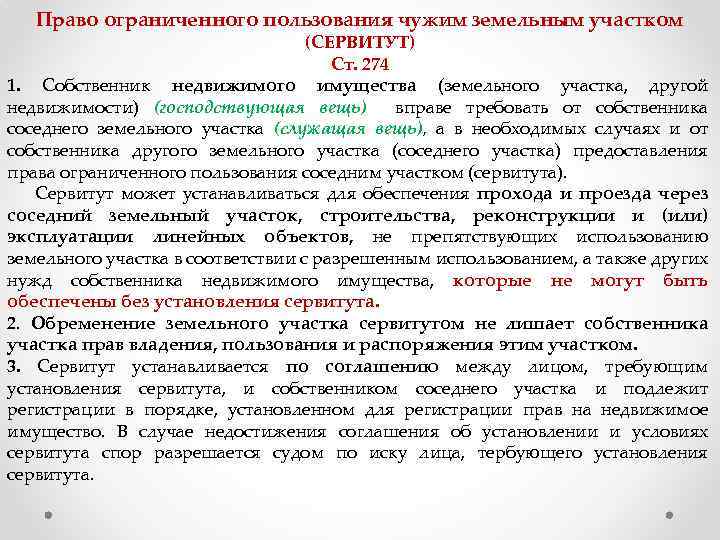 Право ограниченного пользования чужим земельным участком
(СЕРВИТУТ)
Ст. 274

1. Собственник недвижимого имущества (земельного участка, другой недвижимости) (господствующая вещь) вправе требовать от собственника соседнего земельного участка (служащая вещь), а в необходимых случаях и от собственника другого земельного участка (соседнего участка) предоставления права ограниченного пользования соседним участком (сервитута).

Сервитут может устанавливаться для обеспечения прохода и проезда через соседний земельный участок, строительства, реконструкции и (или) эксплуатации линейных объектов, не препятствующих использованию земельного участка в соответствии с разрешенным использованием, а также других нужд собственника недвижимого имущества, которые не могут быть обеспечены без установления сервитута.

2. Обременение земельного участка сервитутом не лишает собственника участка прав владения, пользования и распоряжения этим участком.

3. Сервитут устанавливается по соглашению между лицом, требующим установления сервитута, и собственником соседнего участка и подлежит регистрации в порядке, установленном для регистрации прав на недвижимое имущество. В случае недостижения соглашения об установлении и условиях сервитута спор разрешается судом по иску лица, тербующего установления сервитута.